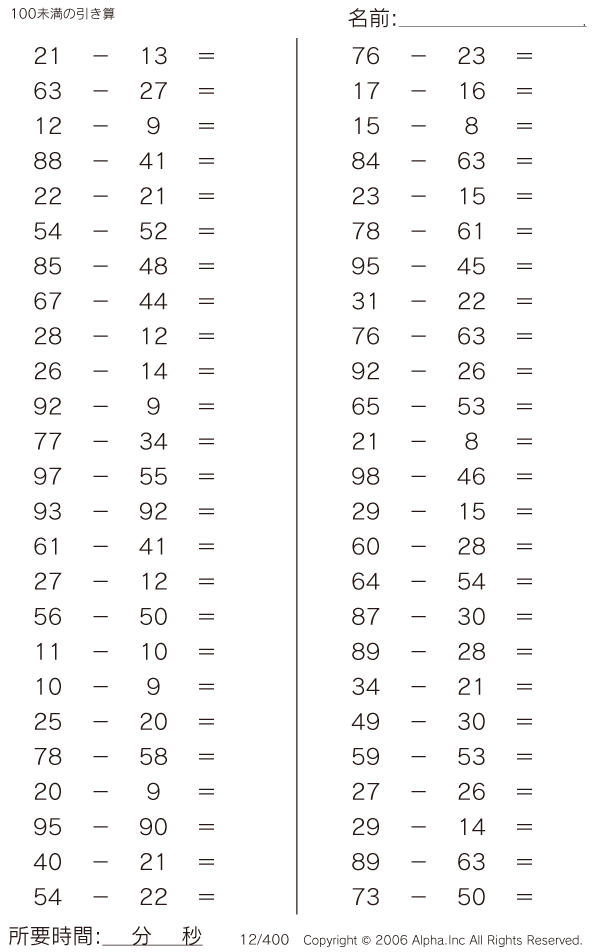 100未満の引き算

名前:

$21 - 13 =$
$63 - 27 =$
$12 - 9 =$
$88 - 41 =$
$22 - 21 =$
$54 - 52 =$
$85 - 48 =$
$67 - 44 =$
$28 - 12 =$
$26 - 14 =$
$92 - 9 =$
$77 - 34 =$
$97 - 55 =$
$93 - 92 =$
$61 - 41 =$
$27 - 12 =$
$56 - 50 =$
$11 - 10 =$
$10 - 9 =$
$25 - 20 =$
$78 - 58 =$
$20 - 9 =$
$95 - 90 =$
$40 - 21 =$
$54 - 22 =$

$76 - 23 =$
$17 - 16 =$
$15 - 8 =$
$84 - 63 =$
$23 - 15 =$
$78 - 61 =$
$95 - 45 =$
$31 - 22 =$
$76 - 63 =$
$92 - 26 =$
$65 - 53 =$
$21 - 8 =$
$98 - 46 =$
$29 - 15 =$
$60 - 28 =$
$64 - 54 =$
$87 - 30 =$
$89 - 28 =$
$34 - 21 =$
$49 - 30 =$
$59 - 53 =$
$27 - 26 =$
$29 - 14 =$
$89 - 63 =$
$73 - 50 =$

所要時間: 分 秒

12/400 Copyright © 2006 Alpha.Inc All Rights Reserved.